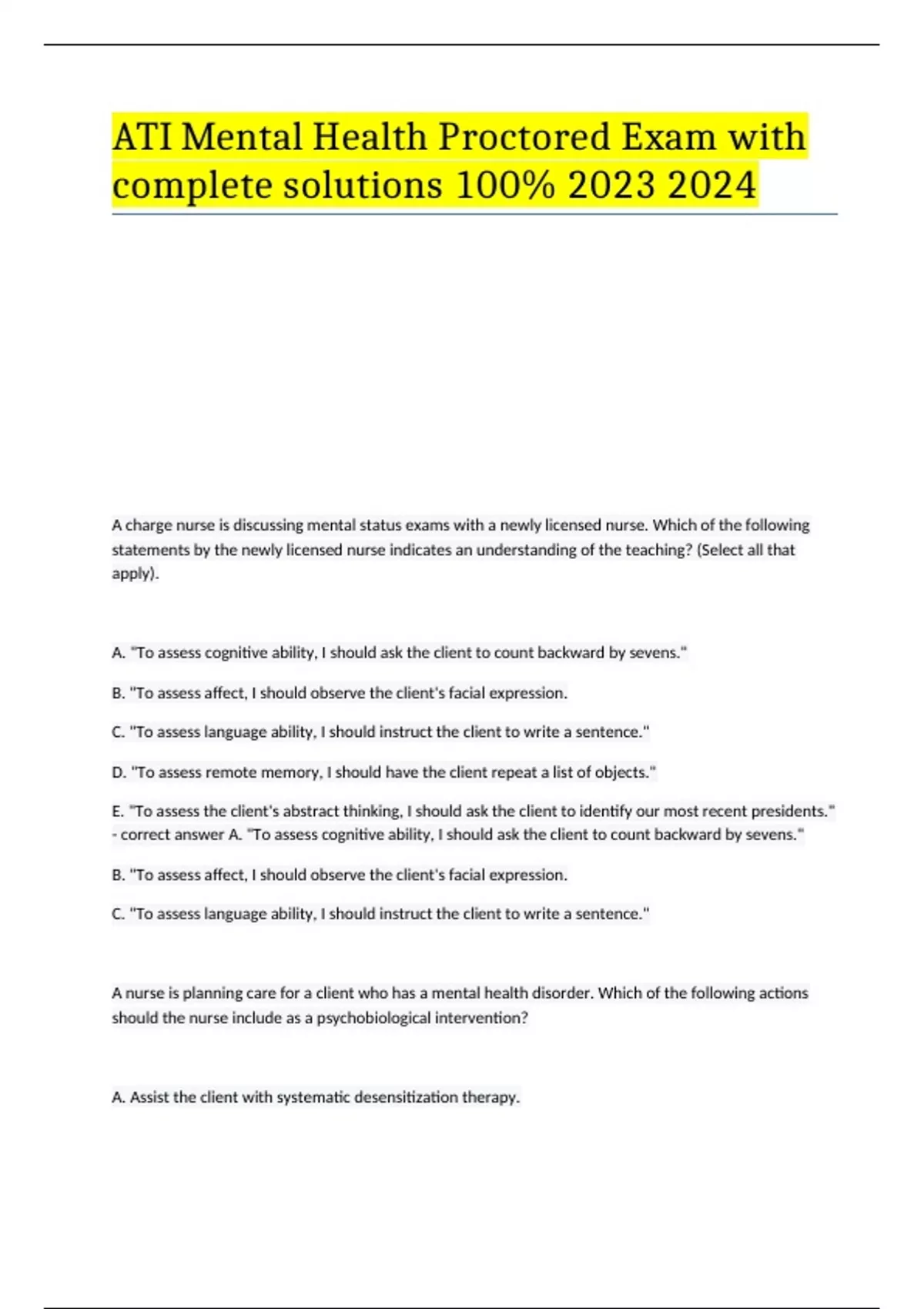 ATI Mental Health Proctored Exam with complete solutions 100% 2023 2024

A charge nurse is discussing mental status exams with a newly licensed nurse. Which of the following statements by the newly licensed nurse indicates an understanding of the teaching? (Select all that apply).

A. "To assess cognitive ability, I should ask the client to count backward by sevens."

B. "To assess affect, I should observe the client's facial expression.

C. "To assess language ability, I should instruct the client to write a sentence."

D. "To assess remote memory, I should have the client repeat a list of objects."

E. "To assess the client's abstract thinking, I should ask the client to identify our most recent presidents." - correct answer A. "To assess cognitive ability, I should ask the client to count backward by sevens."

B. "To assess affect, I should observe the client's facial expression.

C. "To assess language ability, I should instruct the client to write a sentence."

A nurse is planning care for a client who has a mental health disorder. Which of the following actions should the nurse include as a psychobiological intervention?

A. Assist the client with systematic desensitization therapy.